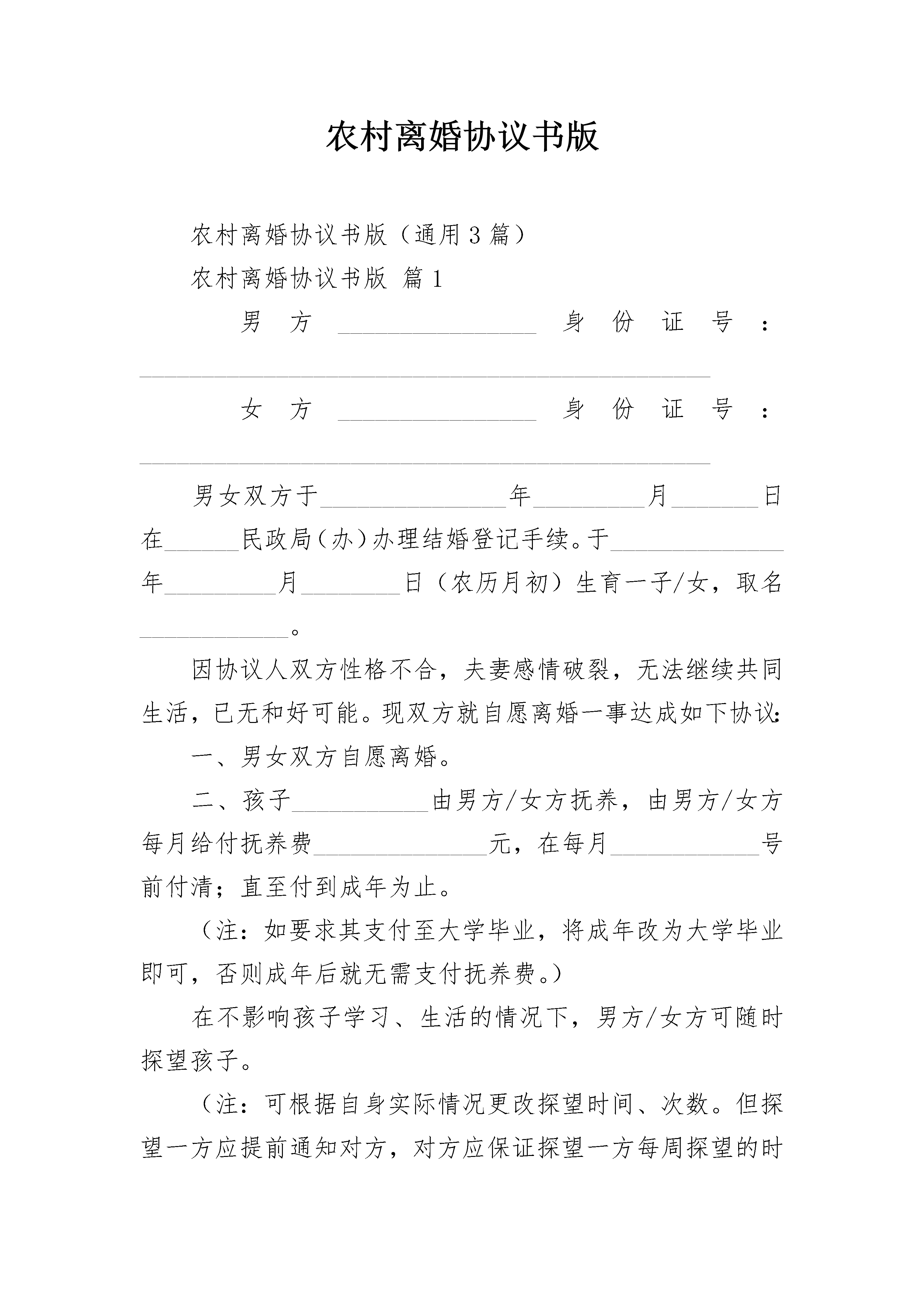 农村离婚协议书版

农村离婚协议书版（通用3篇）

农村离婚协议书版 篇1

男方________________身份证号：______________________________________________

女方________________身份证号：______________________________________________

男女双方于_______________年_________月_______日在______民政局（办）办理结婚登记手续。于______________年_________月________日（农历月初）生育一子/女，取名____________。

因协议人双方性格不合，夫妻感情破裂，无法继续共同生活，已无和好可能。现双方就自愿离婚一事达成如下协议：

一、男女双方自愿离婚。

二、孩子___________由男方/女方抚养，由男方/女方每月给付抚养费______________元，在每月____________号前付清；直至付到成年为止。

（注：如要求其支付至大学毕业，将成年改为大学毕业即可，否则成年后就无需支付抚养费。）

在不影响孩子学习、生活的情况下，男方/女方可随时探望孩子。

（注：可根据自身实际情况更改探望时间、次数。但探望一方应提前通知对方，对方应保证探望一方每周探望的时